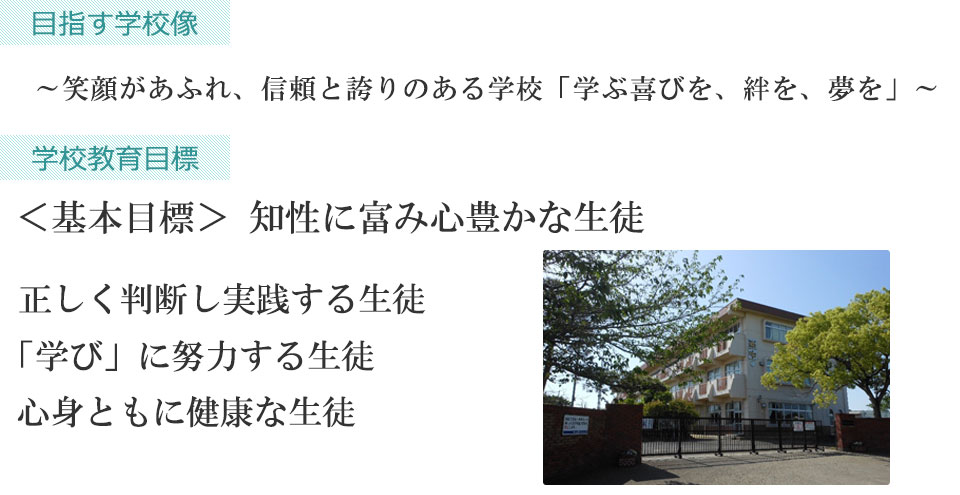 目指す学校像

～笑顔があふれ、信頼と誇りのある学校「学ぶ喜びを、絆を、夢を」～

学校教育目標

＜基本目標＞ 知性に富み心豊かな生徒

正しく判断し実践する生徒
「学び」に努力する生徒
心身ともに健康な生徒